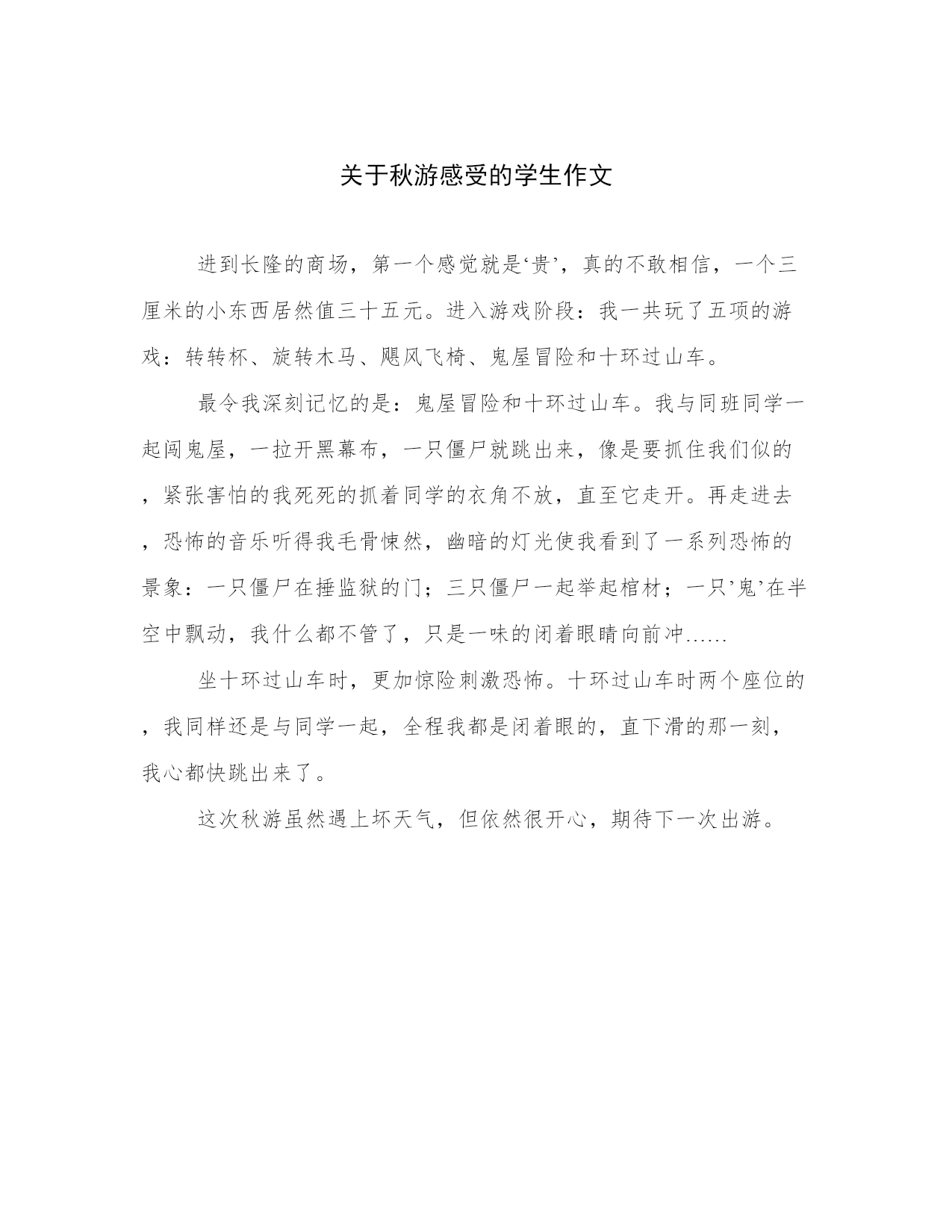 关于秋游感受的学生作文

进到长隆的商场，第一个感觉就是‘贵’，真的不敢相信，一个三厘米的小东西居然值三十五元。进入游戏阶段：我一共玩了五项的游戏：转转杯、旋转木马、飓风飞椅、鬼屋冒险和十环过山车。

最令我深刻记忆的是：鬼屋冒险和十环过山车。我与同班同学一起闯鬼屋，一拉开黑幕布，一只僵尸就跳出来，像是要抓住我们似的，紧张害怕的我死死的抓着同学的衣角不放，直至它走开。再走进去，恐怖的音乐听得我毛骨悚然，幽暗的灯光使我看到了一系列恐怖的景象：一只僵尸在捶监狱的门；三只僵尸一起举起棺材；一只’鬼’在半空中飘动，我什么都不管了，只是一味的闭着眼睛向前冲……

坐十环过山车时，更加惊险刺激恐怖。十环过山车时两个座位的，我同样还是与同学一起，全程我都是闭着眼的，直下滑的那一刻，我心都快跳出来了。

这次秋游虽然遇上坏天气，但依然很开心，期待下一次出游。